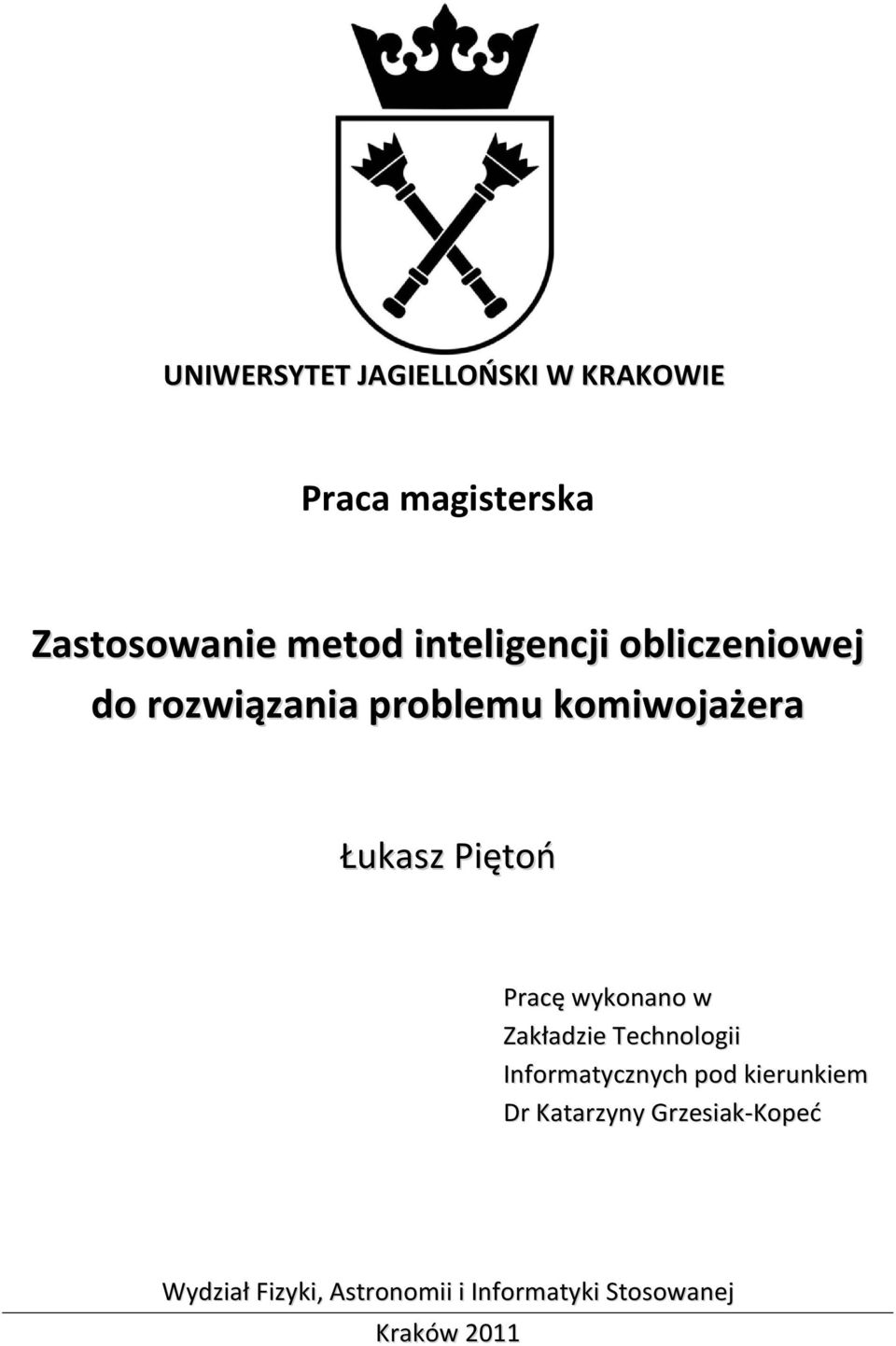 UNIWERSYTET JAGIELLOŃSKI W KRAKOWIE

Praca magisterska

Zastosowanie metod inteligencji obliczeniowej do rozwiązania problemu komiwojażera

Łukasz Piętoń

Pracę wykonano w Zakładzie Technologii Informatycznych pod kierunkiem Dr Katarzyny Grzesiak-Kopeć

Wydział Fizyki, Astronomii i Informatyki Stosowanej

Kraków 2011